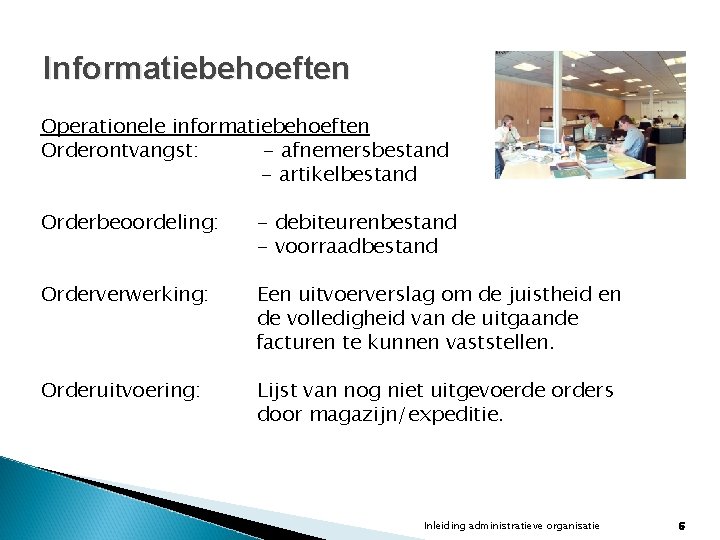 Informatiebehoeften

Operationele informatiebehoeften
Orderontvangst: - afnemersbestand
- artikelbestand

Orderbeoordeling: - debiteurenbestand
- voorraadbestand

Orderverwerking: Een uitvoerverslag om de juistheid en de volledigheid van de uitgaande facturen te kunnen vaststellen.

Orderuitvoering: Lijst van nog niet uitgevoerde orders door magazijn/expeditie.

Inleiding administratieve organisatie 6